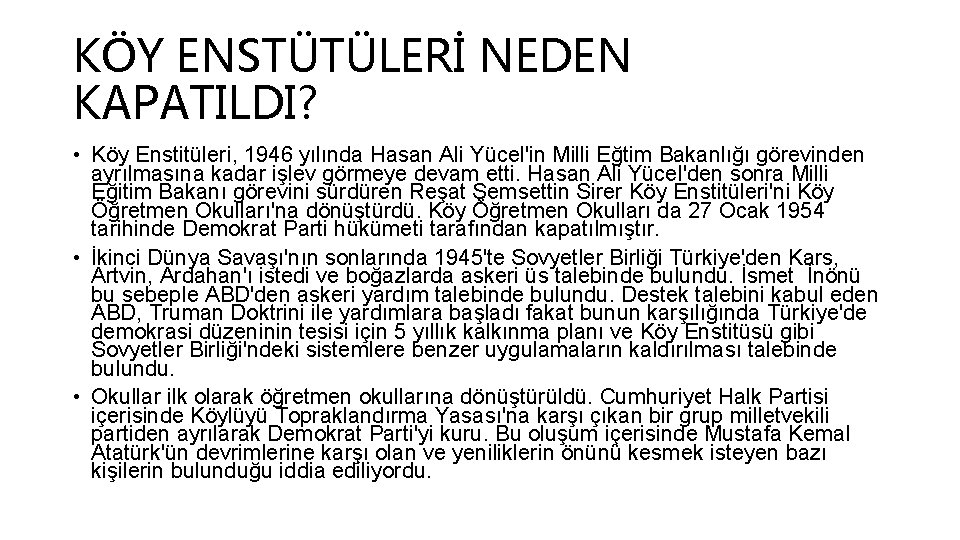 KÖY ENSTÜTÜLERİ NEDEN KAPATILDI?

• Köy Enstitüleri, 1946 yılında Hasan Ali Yücel'in Milli Eğtim Bakanlığı görevinden ayrılmasına kadar işlev görmeye devam etti. Hasan Ali Yücel'den sonra Milli Eğitim Bakanı görevini sürdüren Reşat Şemsettin Sirer Köy Enstitüleri'ni Köy Öğretmen Okulları'na dönüştürdü. Köy Öğretmen Okulları da 27 Ocak 1954 tarihinde Demokrat Parti hükümeti tarafından kapatılmıştır.

• İkinci Dünya Savaşı'nın sonlarında 1945'te Sovyetler Birliği Türkiye'den Kars, Artvin, Ardahan'ı istedi ve boğazlarda askeri üs talebinde bulundu. İsmet İnönü bu sebeple ABD'den askeri yardım talebinde bulundu. Destek talebini kabul eden ABD, Truman Doktrini ile yardımlara başladı fakat bunun karşılığında Türkiye'de demokrasi düzeninin tesisi için 5 yıllık kalkınma planı ve Köy Enstitüsü gibi Sovyetler Birliği'ndeki sistemlere benzer uygulamaların kaldırılması talebinde bulundu.

• Okullar ilk olarak öğretmen okullarına dönüştürüldü. Cumhuriyet Halk Partisi içerisinde Köylüyü Topraklandırma Yasası'na karşı çıkan bir grup milletvekili partiden ayrılarak Demokrat Parti'yi kuru. Bu oluşum içerisinde Mustafa Kemal Atatürk'ün devrimlerine karşı olan ve yeniliklerin önünü kesmek isteyen bazı kişilerin bulunduğu iddia ediliyordu.